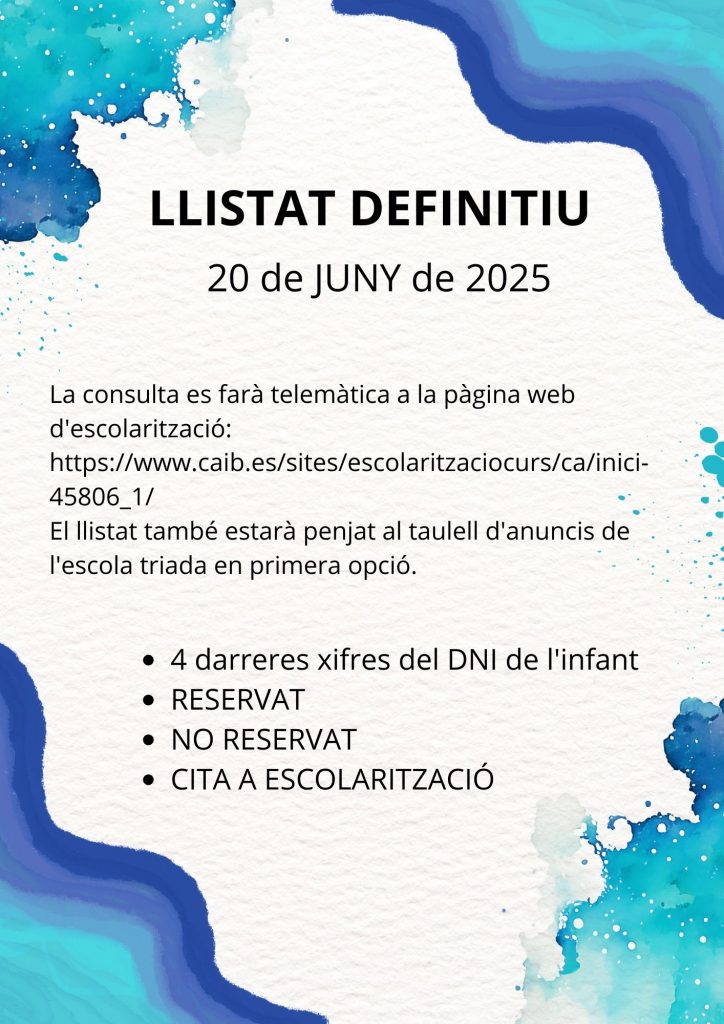 LLISTAT DEFINITIU

20 de JUNY de 2025

La consulta es farà telemàtica a la pàgina web d'escolarització: https://www.caib.es/sites/escolaritzaciocurs/ca/inici-45806_1/
El llistat també estarà penjat al taulell d'anuncis de l'escola triada en primera opció.

• 4 darreres xifres del DNI de l'infant
• RESERVAT
• NO RESERVAT
• CITA A ESCOLARITZACIÓ